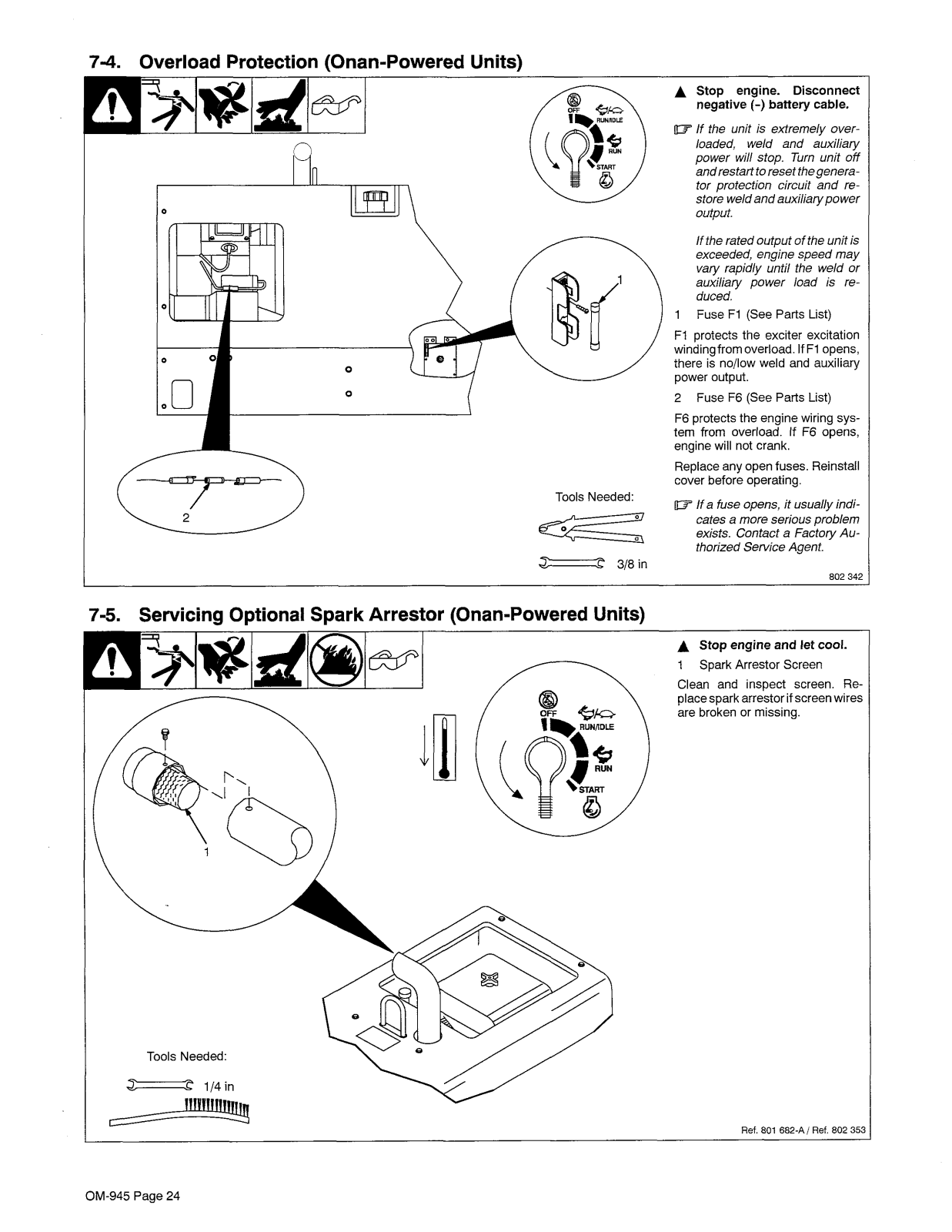 7-4. Overload Protection (Onan-Powered Units)

OFF
RUN/IDLE
RUN
START

1

2

Tools Needed:

3/8 in

▲ Stop engine. Disconnect negative (-) battery cable.

☞ If the unit is extremely overloaded, weld and auxiliary power will stop. Turn unit off and restart to reset the generator protection circuit and restore weld and auxiliary power output.

If the rated output of the unit is exceeded, engine speed may vary rapidly until the weld or auxiliary power load is reduced.

1 Fuse F1 (See Parts List)

F1 protects the exciter excitation winding from overload. If F1 opens, there is no/low weld and auxiliary power output.

2 Fuse F6 (See Parts List)

F6 protects the engine wiring system from overload. If F6 opens, engine will not crank.

Replace any open fuses. Reinstall cover before operating.

☞ If a fuse opens, it usually indicates a more serious problem exists. Contact a Factory Authorized Service Agent.

802 342

7-5. Servicing Optional Spark Arrestor (Onan-Powered Units)

OFF
RUN/IDLE
RUN
START

1

Tools Needed:

1/4 in

▲ Stop engine and let cool.

1 Spark Arrestor Screen

Clean and inspect screen. Replace spark arrestor if screen wires are broken or missing.

Ref. 801 682-A / Ref. 802 353

OM-945 Page 24